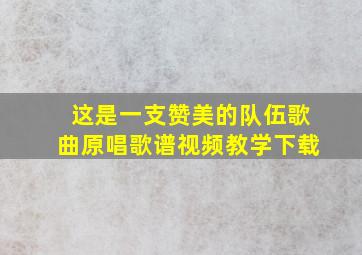 这是一支赞美的队伍歌曲原唱歌谱视频教学下载